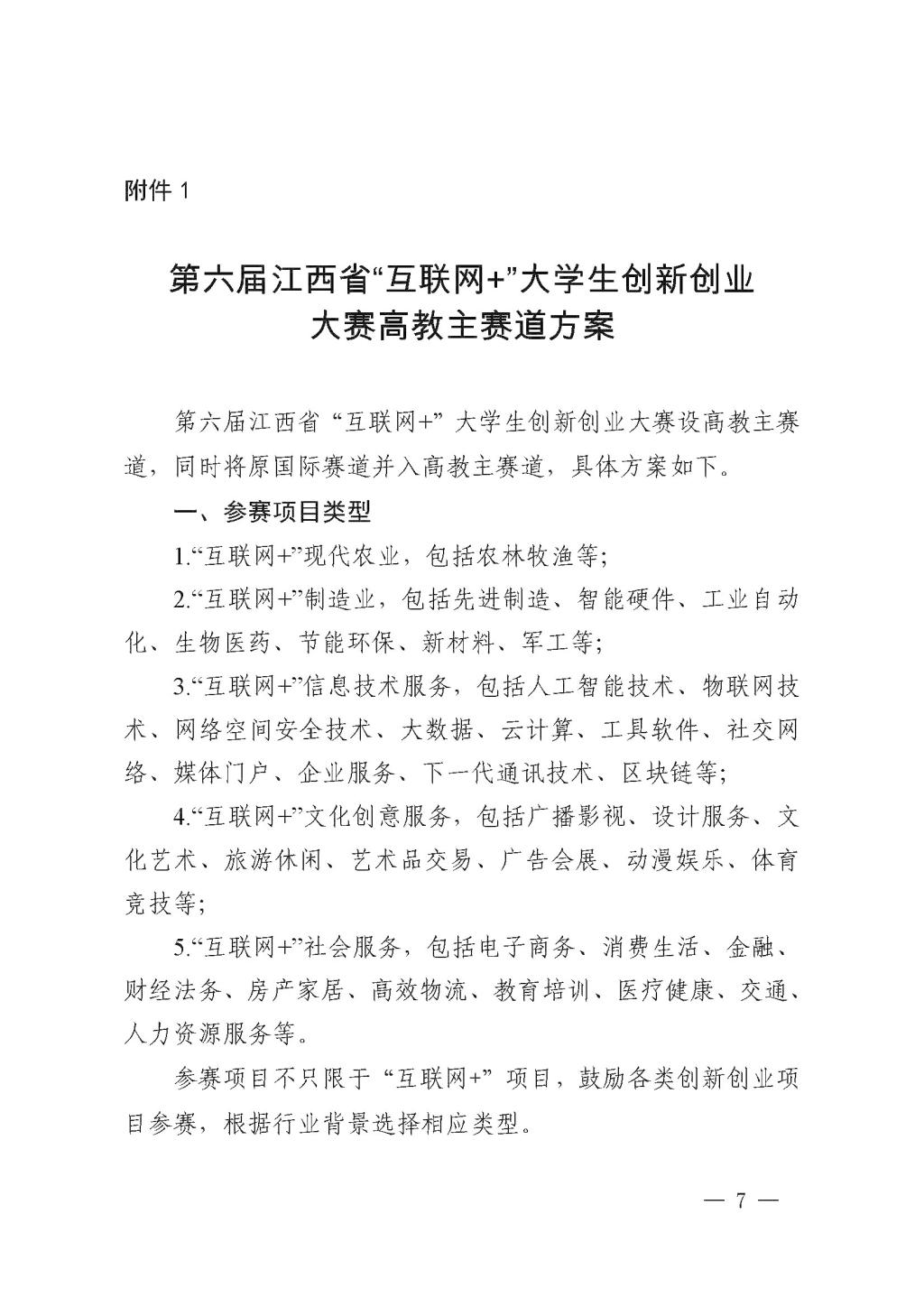 附件 1

第六届江西省“互联网+”大学生创新创业大赛高教主赛道方案

第六届江西省“互联网+”大学生创新创业大赛设高教主赛道，同时将原国际赛道并入高教主赛道，具体方案如下。

一、参赛项目类型

1.“互联网+”现代农业，包括农林牧渔等;

2.“互联网+”制造业，包括先进制造、智能硬件、工业自动化、生物医药、节能环保、新材料、军工等;

3.“互联网+”信息技术服务，包括人工智能技术、物联网技术、网络空间安全技术、大数据、云计算、工具软件、社交网络、媒体门户、企业服务、下一代通讯技术、区块链等;

4.“互联网+”文化创意服务，包括广播影视、设计服务、文化艺术、旅游休闲、艺术品交易、广告会展、动漫娱乐、体育竞技等;

5.“互联网+”社会服务，包括电子商务、消费生活、金融、财经法务、房产家居、高效物流、教育培训、医疗健康、交通、人力资源服务等。

参赛项目不只限于“互联网+”项目，鼓励各类创新创业项目参赛，根据行业背景选择相应类型。

— 7 —